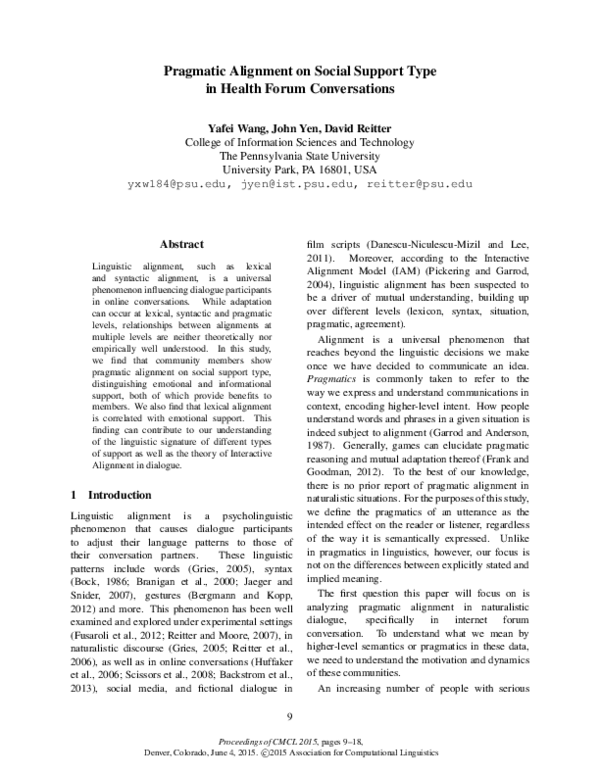 Pragmatic Alignment on Social Support Type
in Health Forum Conversations

Yafei Wang, John Yen, David Reitter
College of Information Sciences and Technology
The Pennsylvania State University
University Park, PA 16801, USA
yxw184@psu.edu, jyen@ist.psu.edu, reitter@psu.edu

Abstract

Linguistic alignment, such as lexical and syntactic alignment, is a universal phenomenon influencing dialogue participants in online conversations. While adaptation can occur at lexical, syntactic and pragmatic levels, relationships between alignments at multiple levels are neither theoretically nor empirically well understood. In this study, we find that community members show pragmatic alignment on social support type, distinguishing emotional and informational support, both of which provide benefits to members. We also find that lexical alignment is correlated with emotional support. This finding can contribute to our understanding of the linguistic signature of different types of support as well as the theory of Interactive Alignment in dialogue.

1 Introduction

Linguistic alignment is a psycholinguistic phenomenon that causes dialogue participants to adjust their language patterns to those of their conversation partners. These linguistic patterns include words (Gries, 2005), syntax (Bock, 1986; Branigan et al., 2000; Jaeger and Snider, 2007), gestures (Bergmann and Kopp, 2012) and more. This phenomenon has been well examined and explored under experimental settings (Fusaroli et al., 2012; Reitter and Moore, 2007), in naturalistic discourse (Gries, 2005; Reitter et al., 2006), as well as in online conversations (Huffaker et al., 2006; Scissors et al., 2008; Backstrom et al., 2013), social media, and fictional dialogue in film scripts (Danescu-Niculescu-Mizil and Lee, 2011). Moreover, according to the Interactive Alignment Model (IAM) (Pickering and Garrod, 2004), linguistic alignment has been suspected to be a driver of mutual understanding, building up over different levels (lexicon, syntax, situation, pragmatic, agreement).

Alignment is a universal phenomenon that reaches beyond the linguistic decisions we make once we have decided to communicate an idea. Pragmatics is commonly taken to refer to the way we express and understand communications in context, encoding higher-level intent. How people understand words and phrases in a given situation is indeed subject to alignment (Garrod and Anderson, 1987). Generally, games can elucidate pragmatic reasoning and mutual adaptation thereof (Frank and Goodman, 2012). To the best of our knowledge, there is no prior report of pragmatic alignment in naturalistic situations. For the purposes of this study, we define the pragmatics of an utterance as the intended effect on the reader or listener, regardless of the way it is semantically expressed. Unlike in pragmatics in linguistics, however, our focus is not on the differences between explicitly stated and implied meaning.

The first question this paper will focus on is analyzing pragmatic alignment in naturalistic dialogue, specifically in internet forum conversation. To understand what we mean by higher-level semantics or pragmatics in these data, we need to understand the motivation and dynamics of these communities.

An increasing number of people with serious

9

Proceedings of CMCL 2015, pages 9–18,
Denver, Colorado, June 4, 2015. ©2015 Association for Computational Linguistics